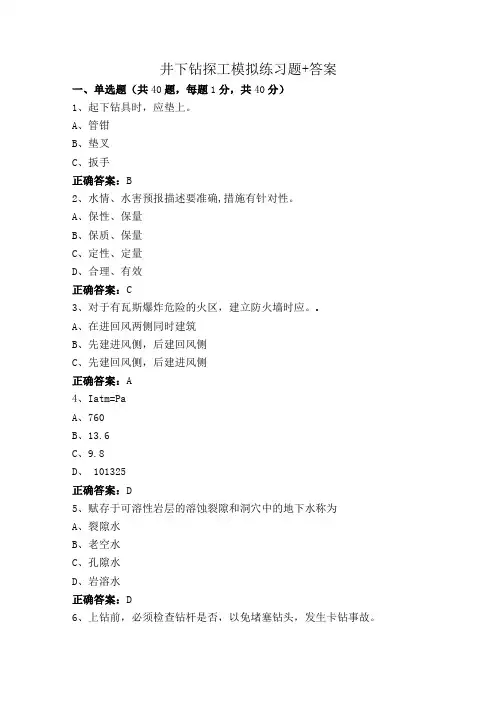 井下钻探工模拟练习题+答案

一、单选题（共40题，每题1分，共40分）

1、起下钻具时，应垫上。

A、管钳

B、垫叉

C、扳手

正确答案：B

2、水情、水害预报描述要准确,措施有针对性。

A、保性、保量

B、保质、保量

C、定性、定量

D、合理、有效

正确答案：C

3、对于有瓦斯爆炸危险的火区，建立防火墙时应。.

A、在进回风两侧同时建筑

B、先建进风侧，后建回风侧

C、先建回风侧，后建进风侧

正确答案：A

4、Iatm=Pa

A、760

B、13.6

C、9.8

D、 101325

正确答案：D

5、赋存于可溶性岩层的溶蚀裂隙和洞穴中的地下水称为

A、裂隙水

B、老空水

C、孔隙水

D、岩溶水

正确答案：D

6、上钻前，必须检查钻杆是否，以免堵塞钻头，发生卡钻事故。